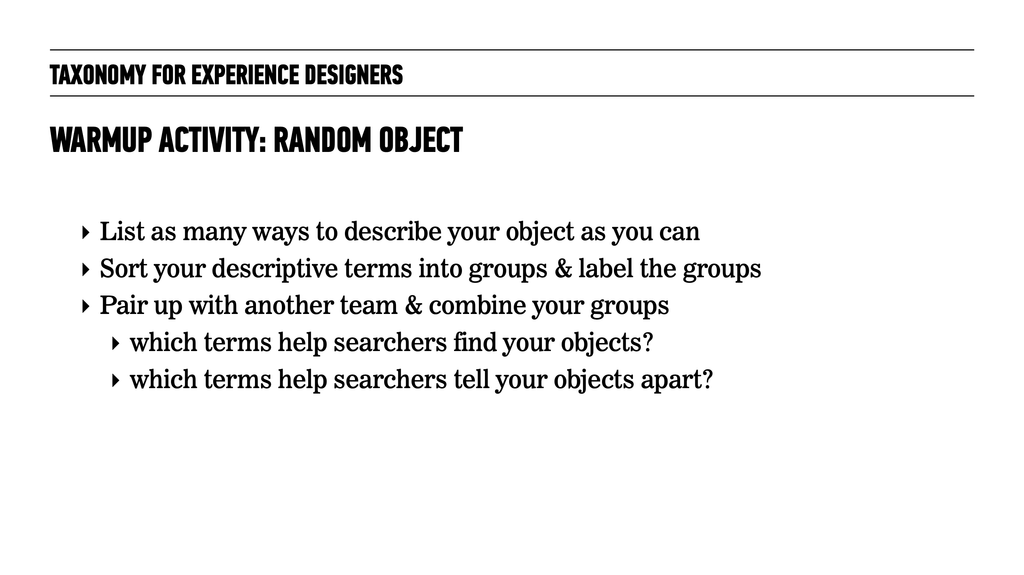 TAXONOMY FOR EXPERIENCE DESIGNERS

WARMUP ACTIVITY: RANDOM OBJECT

‣ List as many ways to describe your object as you can
‣ Sort your descriptive terms into groups & label the groups
‣ Pair up with another team & combine your groups
‣ which terms help searchers find your objects?
‣ which terms help searchers tell your objects apart?